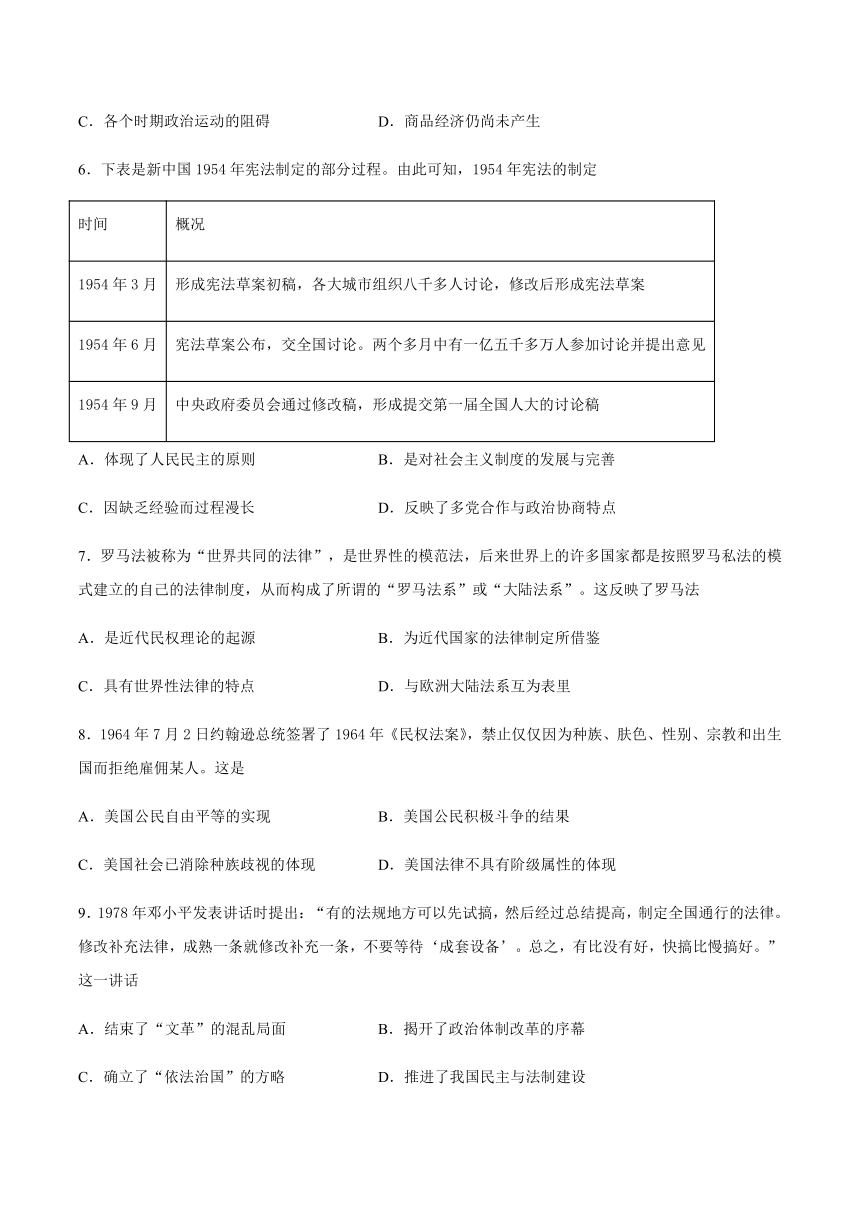 C．各个时期政治运动的阻碍　　　　　　　D．商品经济仍尚未产生

6．下表是新中国 1954 年宪法制定的部分过程。由此可知，1954 年宪法的制定

| 时间 | 概况 |
|---|---|
| 1954 年 3 月 | 形成宪法草案初稿，各大城市组织八千多人讨论，修改后形成宪法草案 |
| 1954 年 6 月 | 宪法草案公布，交全国讨论。两个多月中有一亿五千多万人参加讨论并提出意见 |
| 1954 年 9 月 | 中央政府委员会通过修改稿，形成提交第一届全国人大的讨论稿 |

A．体现了人民民主的原则　　　　　　　B．是对社会主义制度的发展与完善

C．因缺乏经验而过程漫长　　　　　　　D．反映了多党合作与政治协商特点

7．罗马法被称为“世界共同的法律”，是世界性的模范法，后来世界上的许多国家都是按照罗马私法的模式建立的自己的法律制度，从而构成了所谓的“罗马法系”或“大陆法系”。这反映了罗马法

A．是近代民权理论的起源　　　　　　　B．为近代国家的法律制定所借鉴

C．具有世界性法律的特点　　　　　　　D．与欧洲大陆法系互为表里

8．1964 年 7 月 2 日约翰逊总统签署了 1964 年《民权法案》，禁止仅仅因为种族、肤色、性别、宗教和出生国而拒绝雇佣某人。这是

A．美国公民自由平等的实现　　　　　　B．美国公民积极斗争的结果

C．美国社会已消除种族歧视的体现　　　D．美国法律不具有阶级属性的体现

9．1978 年邓小平发表讲话时提出：“有的法规地方可以先试搞，然后经过总结提高，制定全国通行的法律。修改补充法律，成熟一条就修改补充一条，不要等待‘成套设备’。总之，有比没有好，快搞比慢搞好。”这一讲话

A．结束了“文革”的混乱局面　　　　　B．揭开了政治体制改革的序幕

C．确立了“依法治国”的方略　　　　　D．推进了我国民主与法制建设